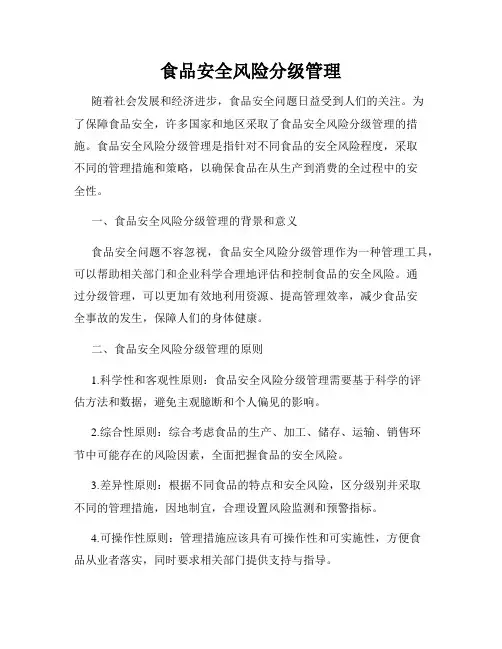 食品安全风险分级管理

随着社会发展和经济进步，食品安全问题日益受到人们的关注。为了保障食品安全，许多国家和地区采取了食品安全风险分级管理的措施。食品安全风险分级管理是指针对不同食品的安全风险程度，采取不同的管理措施和策略，以确保食品在从生产到消费的全过程中的安全性。

一、食品安全风险分级管理的背景和意义

食品安全问题不容忽视，食品安全风险分级管理作为一种管理工具，可以帮助相关部门和企业科学合理地评估和控制食品的安全风险。通过分级管理，可以更加有效地利用资源、提高管理效率，减少食品安全事故的发生，保障人们的身体健康。

二、食品安全风险分级管理的原则

1.科学性和客观性原则：食品安全风险分级管理需要基于科学的评估方法和数据，避免主观臆断和个人偏见的影响。

2.综合性原则：综合考虑食品的生产、加工、储存、运输、销售环节中可能存在的风险因素，全面把握食品的安全风险。

3.差异性原则：根据不同食品的特点和安全风险，区分级别并采取不同的管理措施，因地制宜，合理设置风险监测和预警指标。

4.可操作性原则：管理措施应该具有可操作性和可实施性，方便食品从业者落实，同时要求相关部门提供支持与指导。